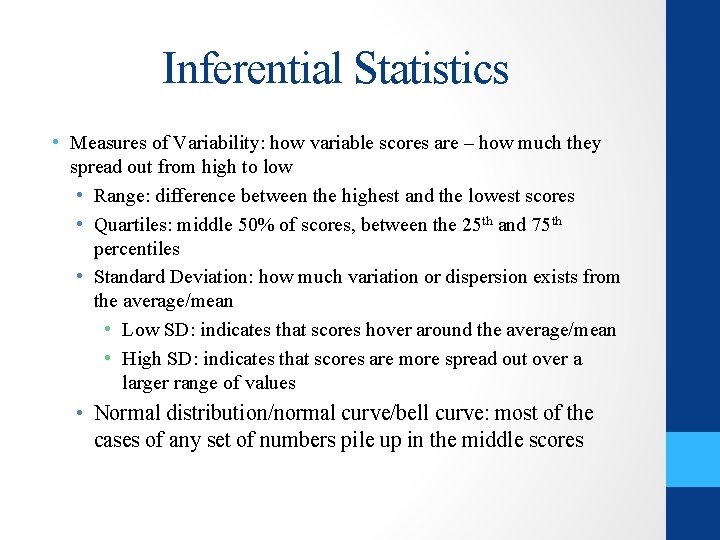 Inferential Statistics

• Measures of Variability: how variable scores are – how much they spread out from high to low

• Range: difference between the highest and the lowest scores

• Quartiles: middle 50% of scores, between the 25th and 75th percentiles

• Standard Deviation: how much variation or dispersion exists from the average/mean

• Low SD: indicates that scores hover around the average/mean

• High SD: indicates that scores are more spread out over a larger range of values

• Normal distribution/normal curve/bell curve: most of the cases of any set of numbers pile up in the middle scores